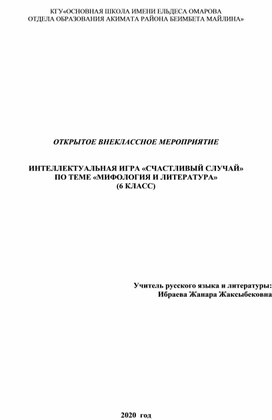 КГУ«ОСНОВНАЯ ШКОЛА ИМЕНИ ЕЛЬДЕСА ОМАРОВА
ОТДЕЛА ОБРАЗОВАНИЯ АКИМАТА РАЙОНА БЕИМБЕТА МАЙЛИНА»

ОТКРЫТОЕ ВНЕКЛАССНОЕ МЕРОПРИЯТИЕ

ИНТЕЛЛЕКТУАЛЬНАЯ ИГРА «СЧАСТЛИВЫЙ СЛУЧАЙ»
ПО ТЕМЕ «МИФОЛОГИЯ И ЛИТЕРАТУРА»
(6 КЛАСС)

Учитель русского языка и литературы:
Ибраева Жанара Жаксыбековна

2020 год